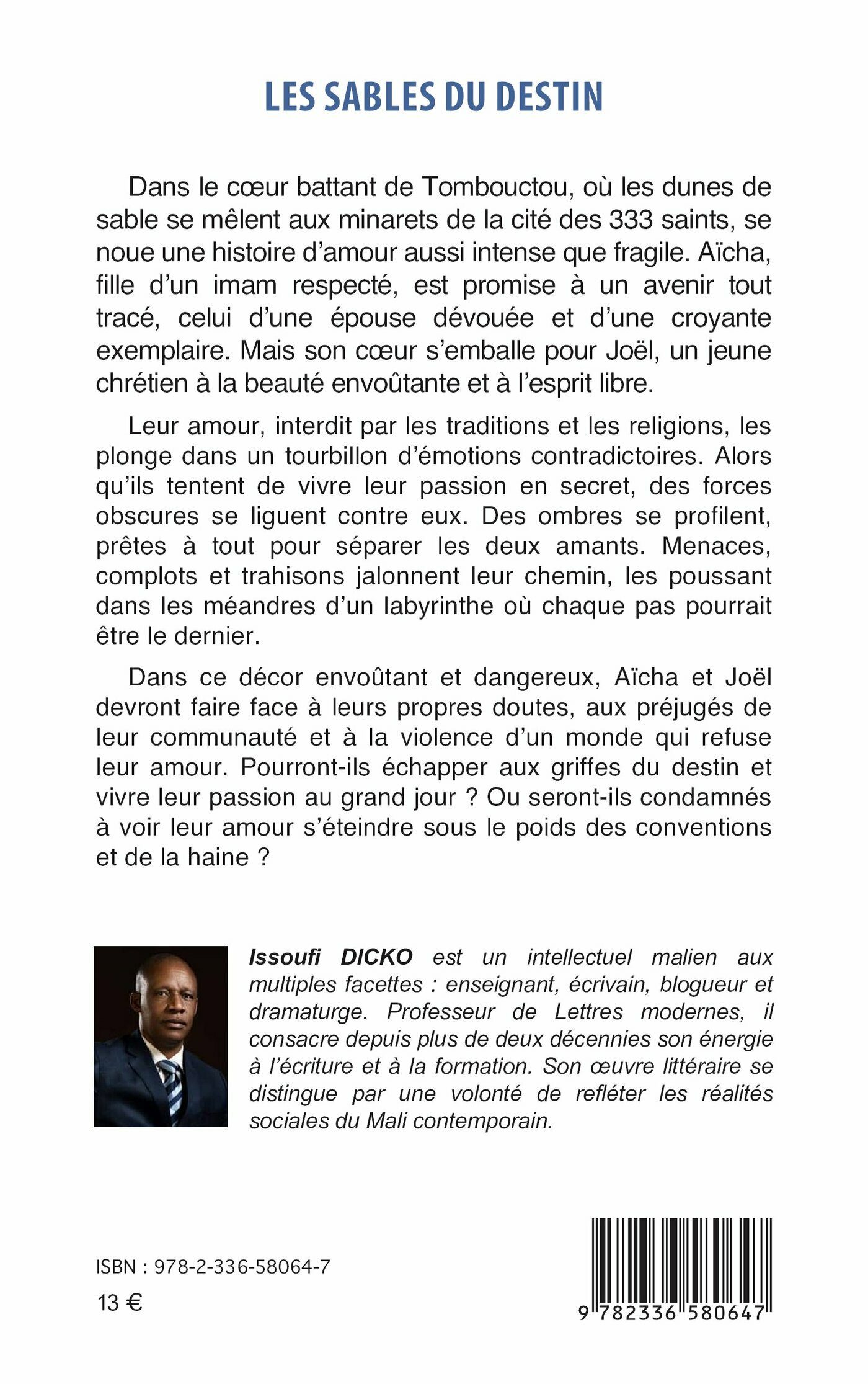 LES SABLES DU DESTIN

Dans le cœur battant de Tombouctou, où les dunes de sable se mêlent aux minarets de la cité des 333 saints, se noue une histoire d'amour aussi intense que fragile. Aïcha, fille d'un imam respecté, est promise à un avenir tout tracé, celui d'une épouse dévouée et d'une croyante exemplaire. Mais son cœur s'emballe pour Joël, un jeune chrétien à la beauté envoûtante et à l'esprit libre.

Leur amour, interdit par les traditions et les religions, les plonge dans un tourbillon d'émotions contradictoires. Alors qu'ils tentent de vivre leur passion en secret, des forces obscures se liguent contre eux. Des ombres se profilent, prêtes à tout pour séparer les deux amants. Menaces, complots et trahisons jalonnent leur chemin, les poussant dans les méandres d'un labyrinthe où chaque pas pourrait être le dernier.

Dans ce décor envoûtant et dangereux, Aïcha et Joël devront faire face à leurs propres doutes, aux préjugés de leur communauté et à la violence d'un monde qui refuse leur amour. Pourront-ils échapper aux griffes du destin et vivre leur passion au grand jour ? Ou seront-ils condamnés à voir leur amour s'éteindre sous le poids des conventions et de la haine ?

Issoufi DICKO est un intellectuel malien aux multiples facettes : enseignant, écrivain, blogueur et dramaturge. Professeur de Lettres modernes, il consacre depuis plus de deux décennies son énergie à l'écriture et à la formation. Son œuvre littéraire se distingue par une volonté de refléter les réalités sociales du Mali contemporain.

ISBN : 978-2-336-58064-7

13 €

9 782336 580647